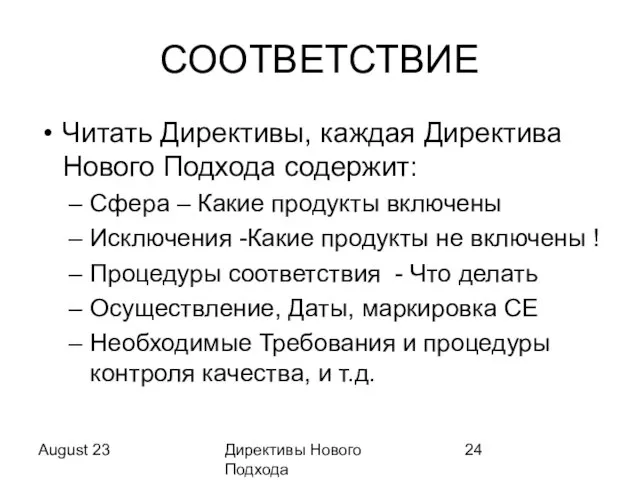 СООТВЕТСТВИЕ

• Читать Директивы, каждая Директива Нового Подхода содержит:
– Сфера – Какие продукты включены
– Исключения -Какие продукты не включены !
– Процедуры соответствия - Что делать
– Осуществление, Даты, маркировка CE
– Необходимые Требования и процедуры контроля качества, и т.д.

August 23

Директивы Нового Подхода

24